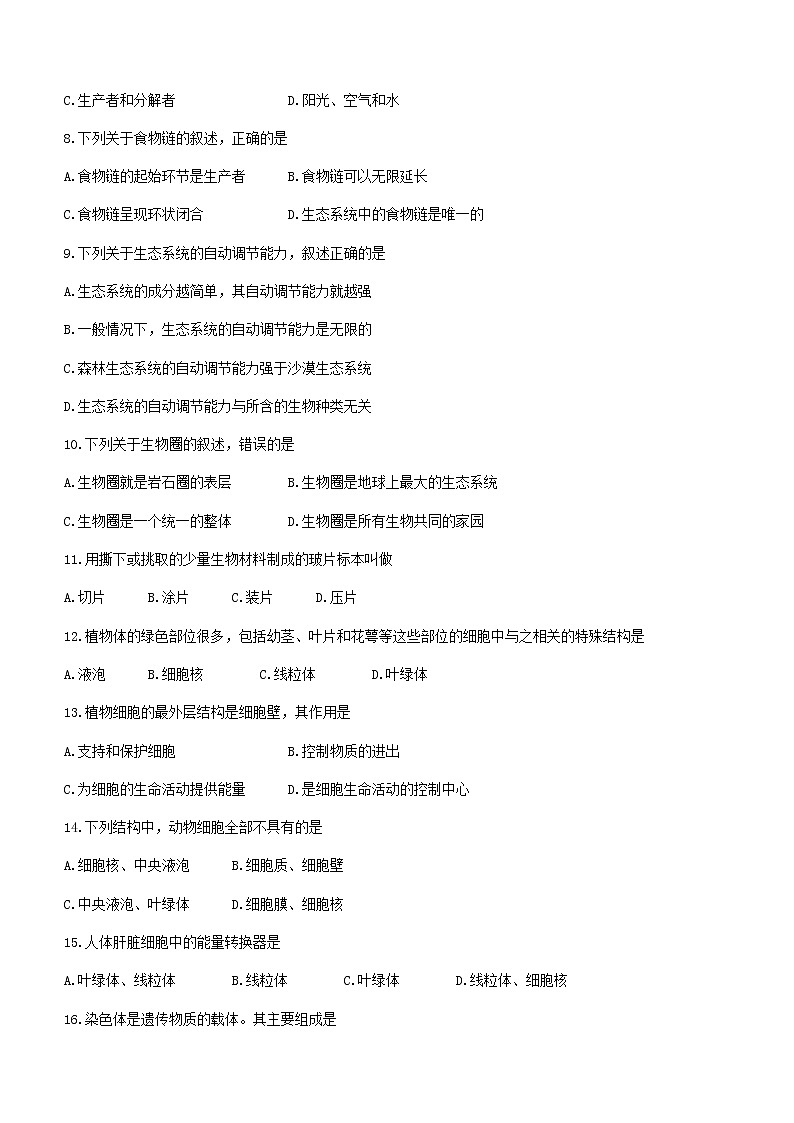 C.生产者和分解者　　　　　　D.阳光、空气和水

8.下列关于食物链的叙述，正确的是

A.食物链的起始环节是生产者　　B.食物链可以无限延长

C.食物链呈现环状闭合　　　　　D.生态系统中的食物链是唯一的

9.下列关于生态系统的自动调节能力，叙述正确的是

A.生态系统的成分越简单，其自动调节能力就越强

B.一般情况下，生态系统的自动调节能力是无限的

C.森林生态系统的自动调节能力强于沙漠生态系统

D.生态系统的自动调节能力与所含的生物种类无关

10.下列关于生物圈的叙述，错误的是

A.生物圈就是岩石圈的表层　　　B.生物圈是地球上最大的生态系统

C.生物圈是一个统一的整体　　　D.生物圈是所有生物共同的家园

11.用撕下或挑取的少量生物材料制成的玻片标本叫做

A.切片　　B.涂片　　C.装片　　D.压片

12.植物体的绿色部位很多，包括幼茎、叶片和花萼等这些部位的细胞中与之相关的特殊结构是

A.液泡　　B.细胞核　　C.线粒体　　D.叶绿体

13.植物细胞的最外层结构是细胞壁，其作用是

A.支持和保护细胞　　　　　　B.控制物质的进出

C.为细胞的生命活动提供能量　D.是细胞生命活动的控制中心

14.下列结构中，动物细胞全部不具有的是

A.细胞核、中央液泡　　B.细胞质、细胞壁

C.中央液泡、叶绿体　　D.细胞膜、细胞核

15.人体肝脏细胞中的能量转换器是

A.叶绿体、线粒体　　B.线粒体　　C.叶绿体　　D.线粒体、细胞核

16.染色体是遗传物质的载体。其主要组成是